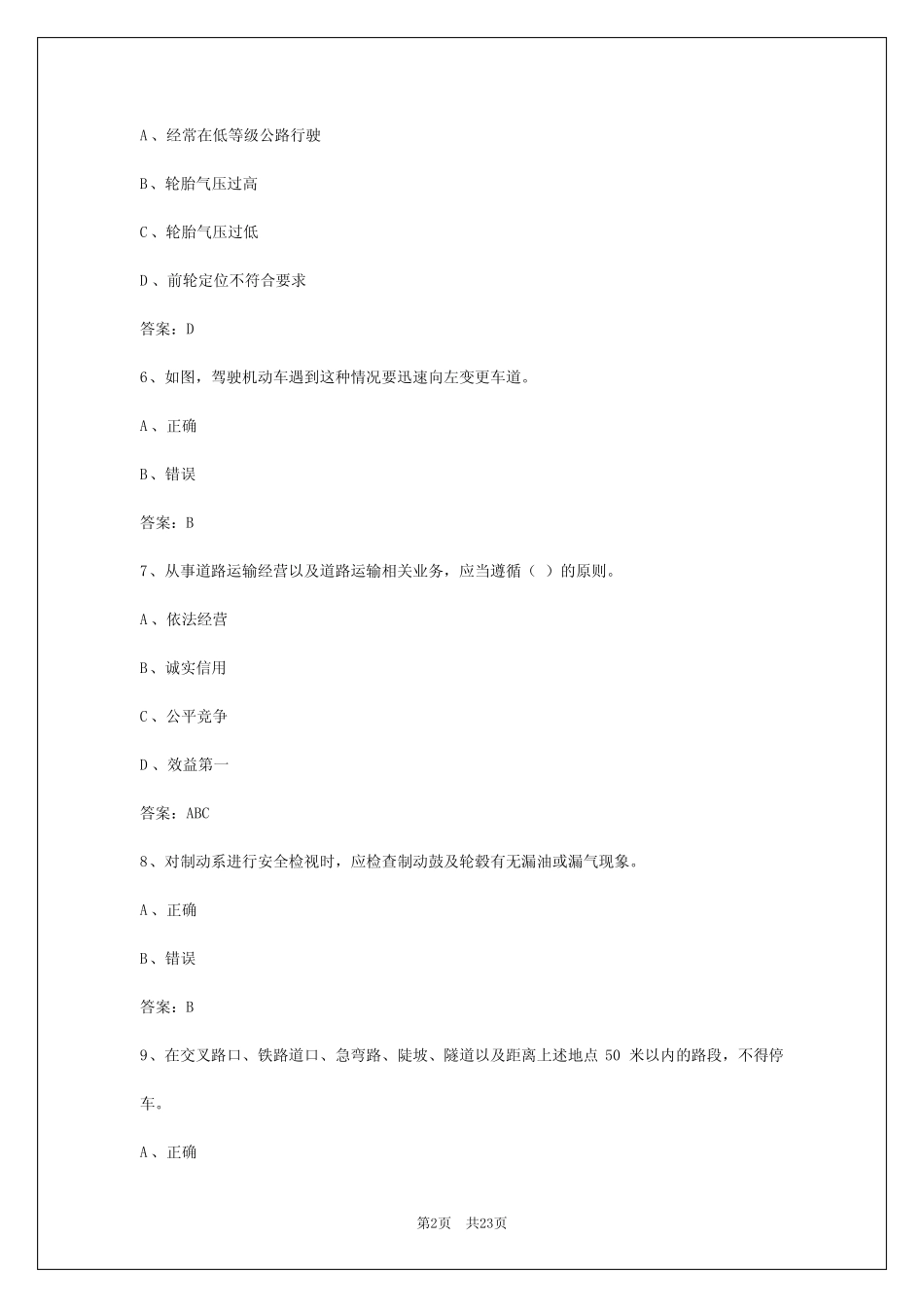 A、经常在低等级公路行驶

B、轮胎气压过高

C、轮胎气压过低

D、前轮定位不符合要求

答案：D

6、如图，驾驶机动车遇到这种情况要迅速向左变更车道。

A、正确

B、错误

答案：B

7、从事道路运输经营以及道路运输相关业务，应当遵循（ ）的原则。

A、依法经营

B、诚实信用

C、公平竞争

D、效益第一

答案：ABC

8、对制动系进行安全检视时，应检查制动鼓及轮毂有无漏油或漏气现象。

A、正确

B、错误

答案：B

9、在交叉路口、铁路道口、急弯路、陡坡、隧道以及距离上述地点 50 米以内的路段，不得停车。

A、正确

第2页 共23页